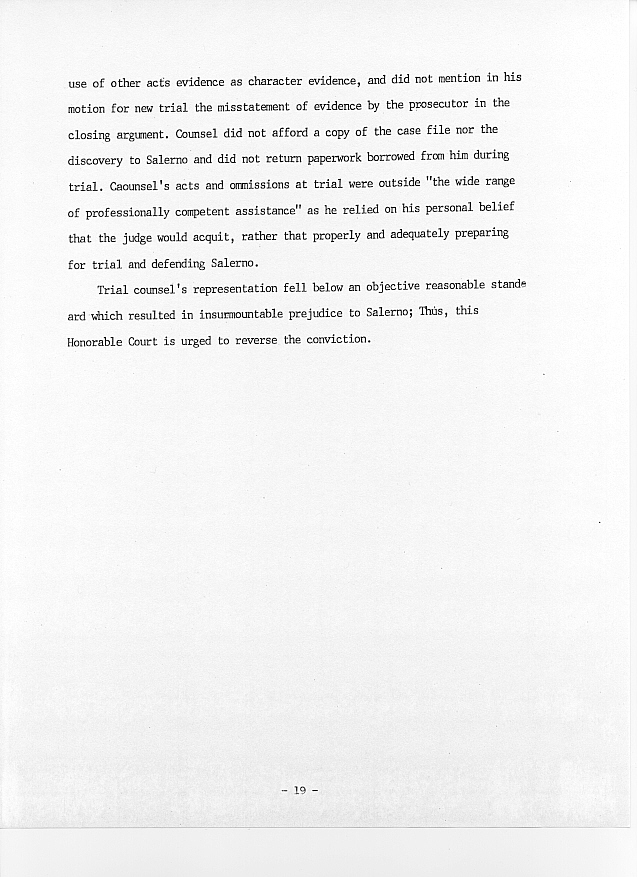 use of other acts evidence as character evidence, and did not mention in his motion for new trial the misstatement of evidence by the prosecutor in the closing argument. Counsel did not afford a copy of the case file nor the discovery to Salerno and did not return paperwork borrowed from him during trial. Caounsel's acts and ommissions at trial were outside "the wide range of professionally competent assistance" as he relied on his personal belief that the judge would acquit, rather that properly and adequately preparing for trial and defending Salerno.

Trial counsel's representation fell below an objective reasonable standard which resulted in insurmountable prejudice to Salerno; Thus, this Honorable Court is urged to reverse the conviction.

- 19 -